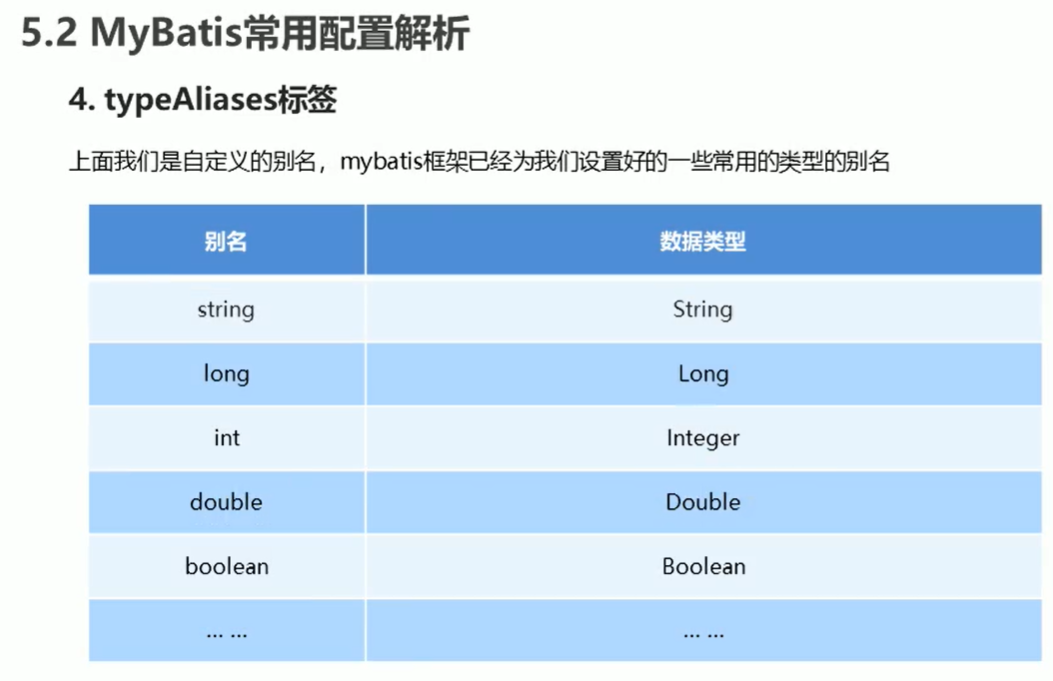 5.2 MyBatis常用配置解析

4. typeAliases标签

上面我们是自定义的别名，mybatis框架已经为我们设置好的一些常用的类型的别名

| 别名 | 数据类型 |
|---|---|
| string | String |
| long | Long |
| int | Integer |
| double | Double |
| boolean | Boolean |
| ... ... | ... ... |